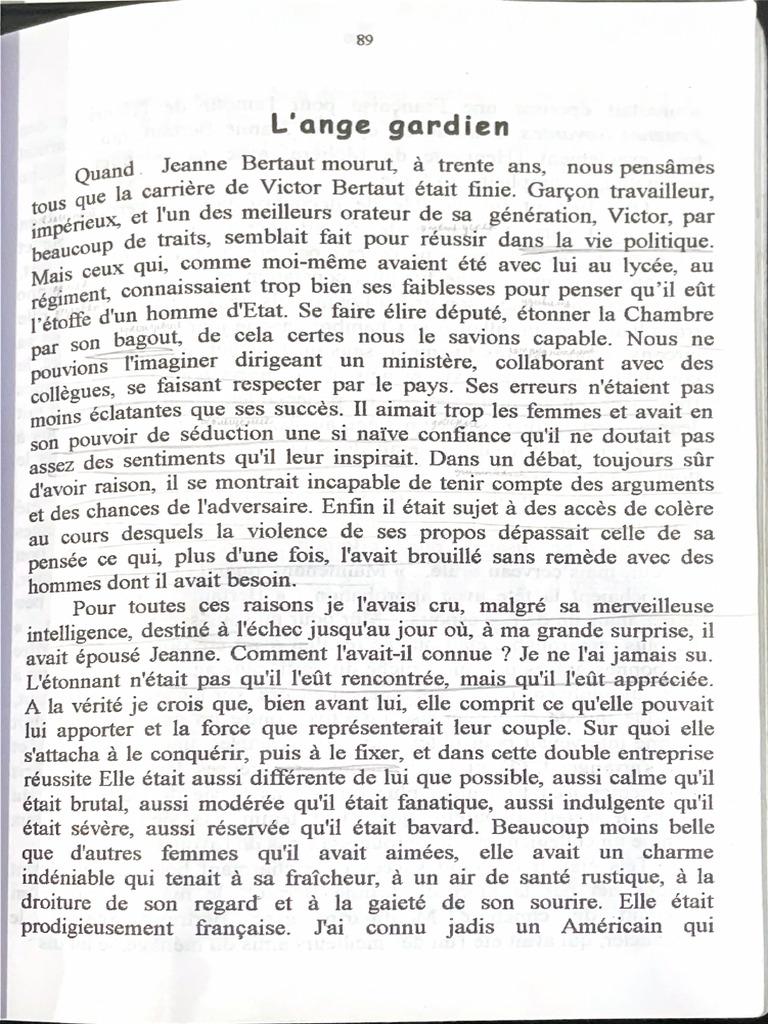 89

L'ange gardien

Quand Jeanne Bertaut mourut, à trente ans, nous pensâmes tous que la carrière de Victor Bertaut était finie. Garçon travailleur, impérieux, et l'un des meilleurs orateur de sa génération, Victor, par beaucoup de traits, semblait fait pour réussir dans la vie politique. Mais ceux qui, comme moi-même avaient été avec lui au lycée, au régiment, connaissaient trop bien ses faiblesses pour penser qu'il eût l'étoffe d'un homme d'Etat. Se faire élire député, étonner la Chambre par son bagout, de cela certes nous le savions capable. Nous ne pouvions l'imaginer dirigeant un ministère, collaborant avec des collègues, se faisant respecter par le pays. Ses erreurs n'étaient pas moins éclatantes que ses succès. Il aimait trop les femmes et avait en son pouvoir de séduction une si naïve confiance qu'il ne doutait pas assez des sentiments qu'il leur inspirait. Dans un débat, toujours sûr d'avoir raison, il se montrait incapable de tenir compte des arguments et des chances de l'adversaire. Enfin il était sujet à des accès de colère au cours desquels la violence de ses propos dépassait celle de sa pensée ce qui, plus d'une fois, l'avait brouillé sans remède avec des hommes dont il avait besoin.

Pour toutes ces raisons je l'avais cru, malgré sa merveilleuse intelligence, destiné à l'échec jusqu'au jour où, à ma grande surprise, il avait épousé Jeanne. Comment l'avait-il connue ? Je ne l'ai jamais su. L'étonnant n'était pas qu'il l'eût rencontrée, mais qu'il l'eût appréciée. A la vérité je crois que, bien avant lui, elle comprit ce qu'elle pouvait lui apporter et la force que représenterait leur couple. Sur quoi elle s'attacha à le conquérir, puis à le fixer, et dans cette double entreprise réussite Elle était aussi différente de lui que possible, aussi calme qu'il était brutal, aussi modérée qu'il était fanatique, aussi indulgente qu'il était sévère, aussi réservée qu'il était bavard. Beaucoup moins belle que d'autres femmes qu'il avait aimées, elle avait un charme indéniable qui tenait à sa fraîcheur, à un air de santé rustique, à la droiture de son regard et à la gaieté de son sourire. Elle était prodigieusement française. J'ai connu jadis un Américain qui